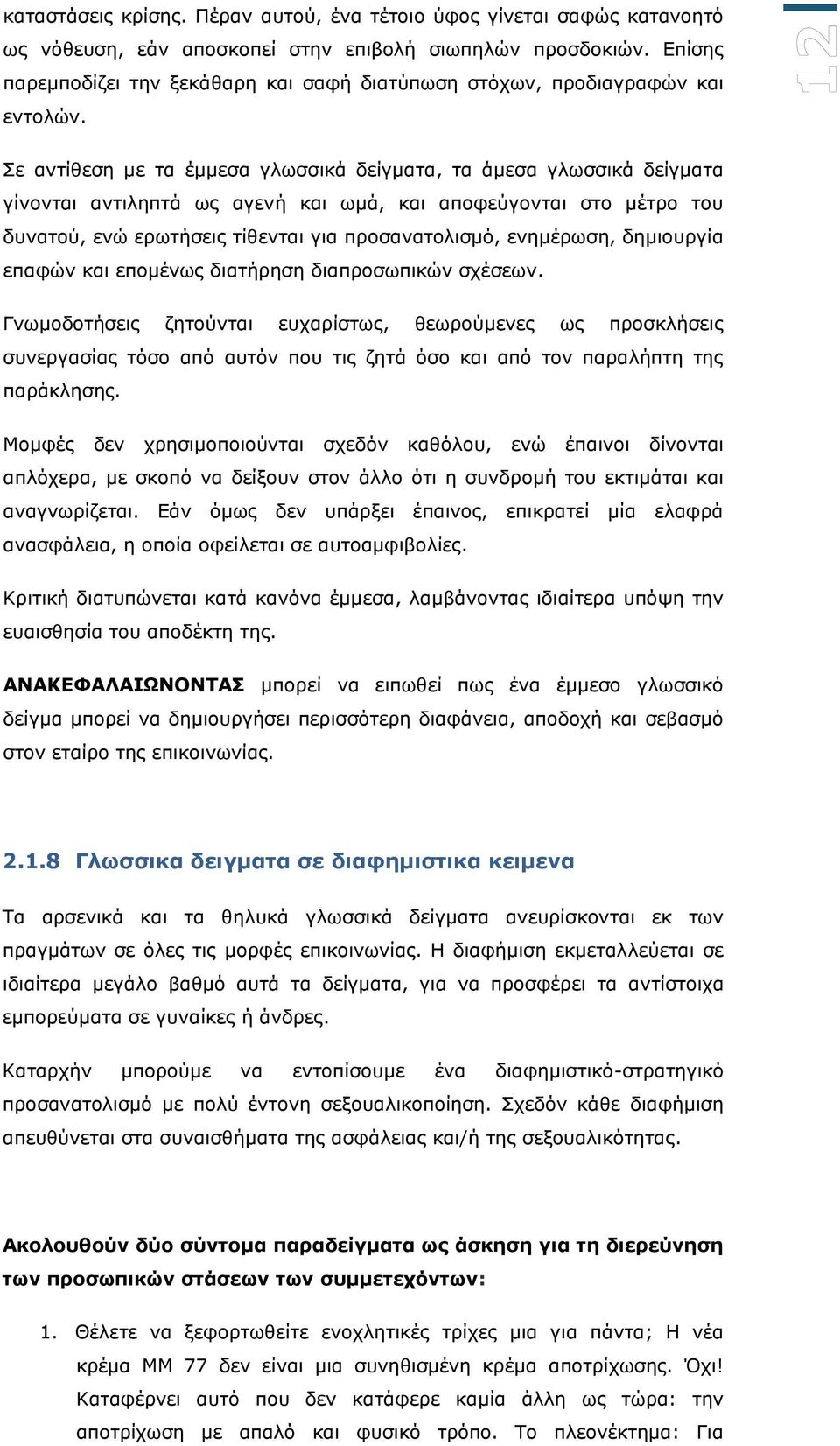 καταστάσεις κρίσης. Πέραν αυτού, ένα τέτοιο ύφος γίνεται σαφώς κατανοητό ως νόθευση, εάν αποσκοπεί στην επιβολή σιωπηλών προσδοκιών. Επίσης παρεμποδίζει την ξεκάθαρη και σαφή διατύπωση στόχων, προδιαγραφών και εντολών.

12

Σε αντίθεση με τα έμμεσα γλωσσικά δείγματα, τα άμεσα γλωσσικά δείγματα γίνονται αντιληπτά ως αγενή και ωμά, και αποφεύγονται στο μέτρο του δυνατού, ενώ ερωτήσεις τίθενται για προσανατολισμό, ενημέρωση, δημιουργία επαφών και επομένως διατήρηση διαπροσωπικών σχέσεων.

Γνωμοδοτήσεις ζητούνται ευχαρίστως, θεωρούμενες ως προσκλήσεις συνεργασίας τόσο από αυτόν που τις ζητά όσο και από τον παραλήπτη της παράκλησης.

Μομφές δεν χρησιμοποιούνται σχεδόν καθόλου, ενώ έπαινοι δίνονται απλόχερα, με σκοπό να δείξουν στον άλλο ότι η συνδρομή του εκτιμάται και αναγνωρίζεται. Εάν όμως δεν υπάρξει έπαινος, επικρατεί μία ελαφρά ανασφάλεια, η οποία οφείλεται σε αυτοαμφιβολίες.

Κριτική διατυπώνεται κατά κανόνα έμμεσα, λαμβάνοντας ιδιαίτερα υπόψη την ευαισθησία του αποδέκτη της.

ΑΝΑΚΕΦΑΛΑΙΩΝΟΝΤΑΣ μπορεί να ειπωθεί πως ένα έμμεσο γλωσσικό δείγμα μπορεί να δημιουργήσει περισσότερη διαφάνεια, αποδοχή και σεβασμό στον εταίρο της επικοινωνίας.

2.1.8 Γλωσσικα δειγματα σε διαφημιστικα κειμενα

Τα αρσενικά και τα θηλυκά γλωσσικά δείγματα ανευρίσκονται εκ των πραγμάτων σε όλες τις μορφές επικοινωνίας. Η διαφήμιση εκμεταλλεύεται σε ιδιαίτερα μεγάλο βαθμό αυτά τα δείγματα, για να προσφέρει τα αντίστοιχα εμπορεύματα σε γυναίκες ή άνδρες.

Καταρχήν μπορούμε να εντοπίσουμε ένα διαφημιστικό-στρατηγικό προσανατολισμό με πολύ έντονη σεξουαλικοποίηση. Σχεδόν κάθε διαφήμιση απευθύνεται στα συναισθήματα της ασφάλειας και/ή της σεξουαλικότητας.

Ακολουθούν δύο σύντομα παραδείγματα ως άσκηση για τη διερεύνηση των προσωπικών στάσεων των συμμετεχόντων:

1. Θέλετε να ξεφορτωθείτε ενοχλητικές τρίχες μια για πάντα; Η νέα κρέμα ΜΜ 77 δεν είναι μια συνηθισμένη κρέμα αποτρίχωσης. Όχι! Καταφέρνει αυτό που δεν κατάφερε καμία άλλη ως τώρα: την αποτρίχωση με απαλό και φυσικό τρόπο. Το πλεονέκτημα: Για